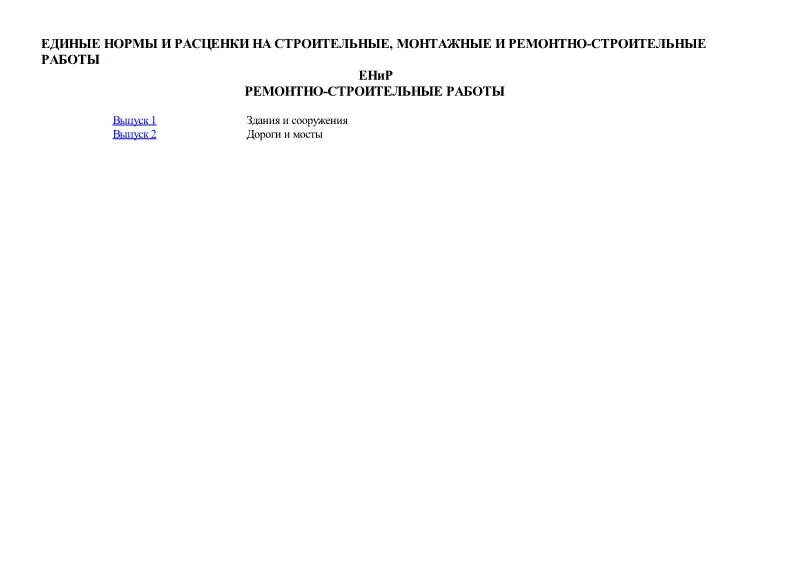 ЕДИНЫЕ НОРМЫ И РАСЦЕНКИ НА СТРОИТЕЛЬНЫЕ, МОНТАЖНЫЕ И РЕМОНТНО-СТРОИТЕЛЬНЫЕ РАБОТЫ

ЕНиР
РЕМОНТНО-СТРОИТЕЛЬНЫЕ РАБОТЫ

| | |
|---|---|
| Выпуск 1 | Здания и сооружения |
| Выпуск 2 | Дороги и мосты |